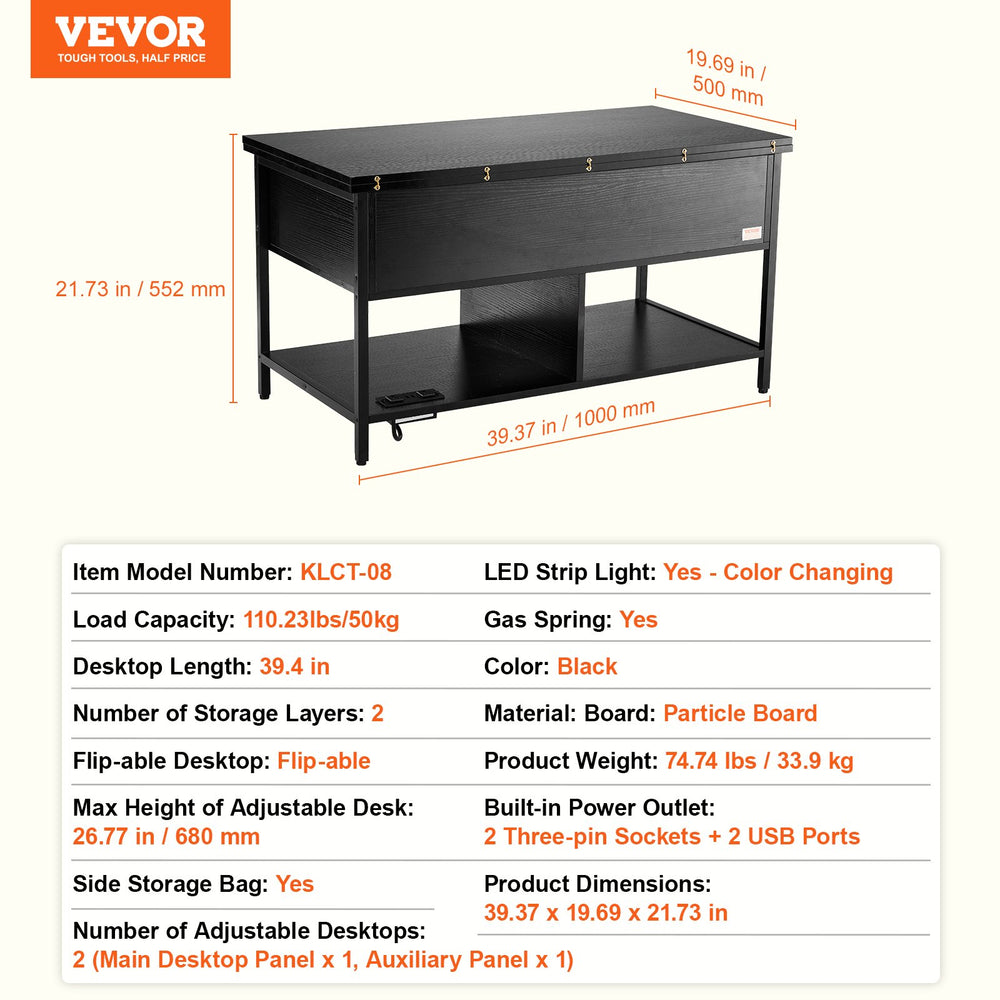 VEVOR
TOUGH TOOLS, HALF PRICE

19.69 in / 500 mm

21.73 in / 552 mm

39.37 in / 1000 mm

Item Model Number: KLCT-08

Load Capacity: 110.23lbs/50kg

Desktop Length: 39.4 in

Number of Storage Layers: 2

Flip-able Desktop: Flip-able

Max Height of Adjustable Desk:
26.77 in / 680 mm

Side Storage Bag: Yes

Number of Adjustable Desktops:
2 (Main Desktop Panel x 1, Auxiliary Panel x 1)

LED Strip Light: Yes - Color Changing

Gas Spring: Yes

Color: Black

Material: Board: Particle Board

Product Weight: 74.74 lbs / 33.9 kg

Built-in Power Outlet:
2 Three-pin Sockets + 2 USB Ports

Product Dimensions:
39.37 x 19.69 x 21.73 in